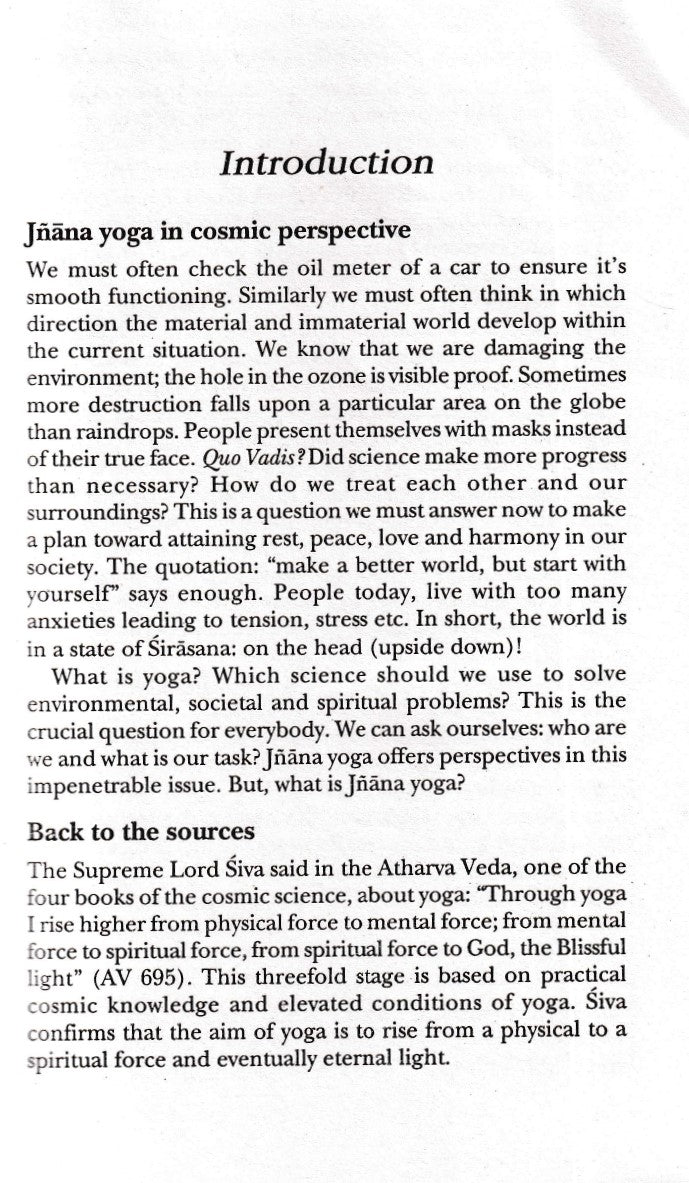 Introduction

Jñāna yoga in cosmic perspective

We must often check the oil meter of a car to ensure it's smooth functioning. Similarly we must often think in which direction the material and immaterial world develop within the current situation. We know that we are damaging the environment; the hole in the ozone is visible proof. Sometimes more destruction falls upon a particular area on the globe than raindrops. People present themselves with masks instead of their true face. Quo Vadis? Did science make more progress than necessary? How do we treat each other and our surroundings? This is a question we must answer now to make a plan toward attaining rest, peace, love and harmony in our society. The quotation: "make a better world, but start with yourself" says enough. People today, live with too many anxieties leading to tension, stress etc. In short, the world is in a state of Śirāsana: on the head (upside down)!

What is yoga? Which science should we use to solve environmental, societal and spiritual problems? This is the crucial question for everybody. We can ask ourselves: who are we and what is our task? Jñāna yoga offers perspectives in this impenetrable issue. But, what is Jñāna yoga?

Back to the sources

The Supreme Lord Śiva said in the Atharva Veda, one of the four books of the cosmic science, about yoga: "Through yoga I rise higher from physical force to mental force; from mental force to spiritual force, from spiritual force to God, the Blissful light" (AV 695). This threefold stage is based on practical cosmic knowledge and elevated conditions of yoga. Śiva confirms that the aim of yoga is to rise from a physical to a spiritual force and eventually eternal light.